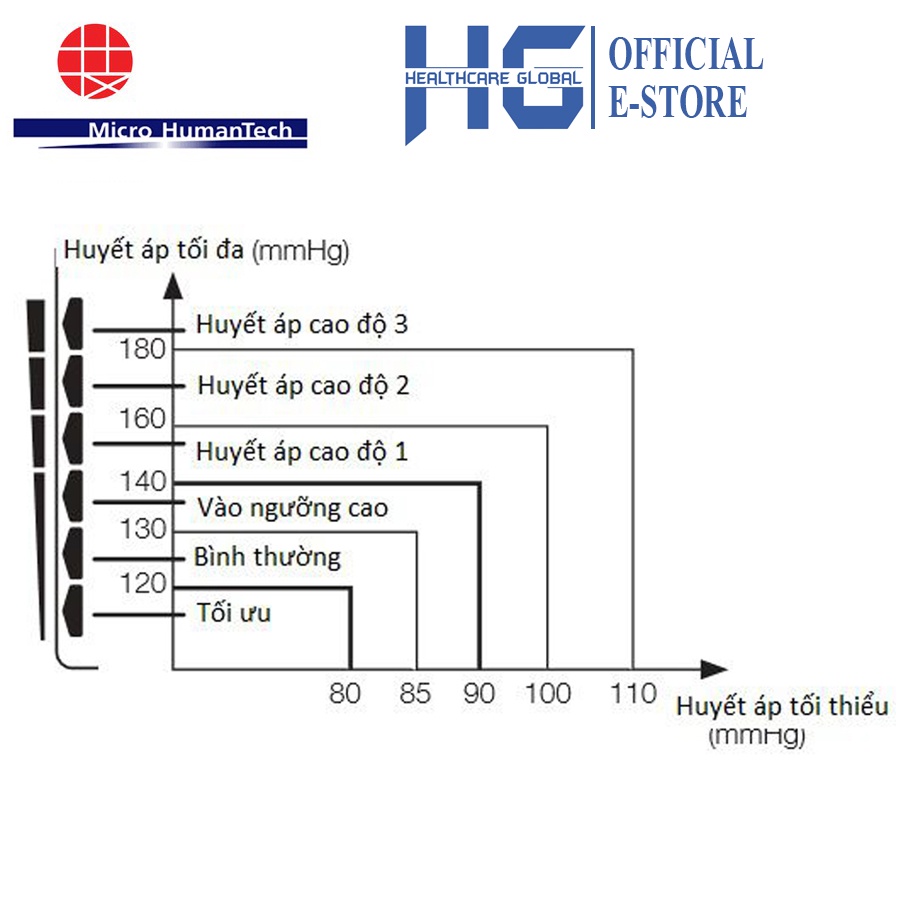 Micro HumanTech

HG HEALTHCARE GLOBAL

OFFICIAL E-STORE

Huyết áp tối đa (mmHg)

Huyết áp cao độ 3
180
Huyết áp cao độ 2
160
Huyết áp cao độ 1
140
Vào ngưỡng cao
130
Bình thường
120
Tối ưu

80 85 90 100 110

Huyết áp tối thiểu (mmHg)